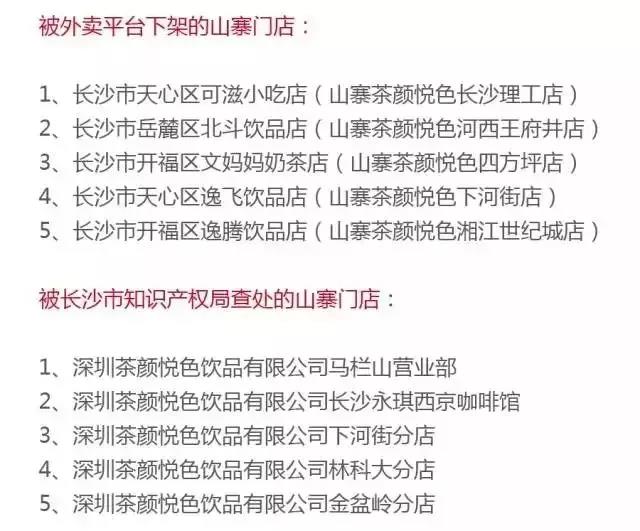 被外卖平台下架的山寨门店：

1、长沙市天心区可滋小吃店（山寨茶颜悦色长沙理工店）
2、长沙市岳麓区北斗饮品店（山寨茶颜悦色河西王府井店）
3、长沙市开福区文妈妈奶茶店（山寨茶颜悦色四方坪店）
4、长沙市天心区逸飞饮品店（山寨茶颜悦色下河街店）
5、长沙市开福区逸腾饮品店（山寨茶颜悦色湘江世纪城店）

被长沙市知识产权局查处的山寨门店：

1、深圳茶颜悦色饮品有限公司马栏山营业部
2、深圳茶颜悦色饮品有限公司长沙永琪西京咖啡馆
3、深圳茶颜悦色饮品有限公司下河街分店
4、深圳茶颜悦色饮品有限公司林科大分店
5、深圳茶颜悦色饮品有限公司金盆岭分店